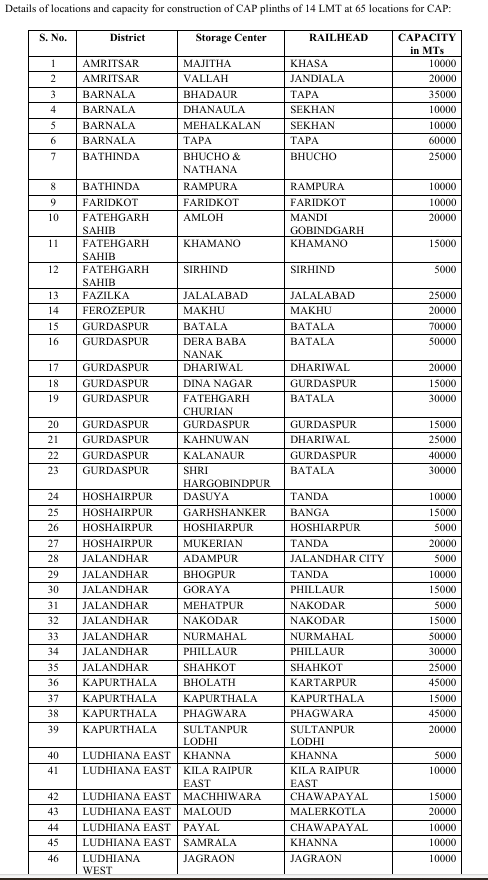 Details of locations and capacity for construction of CAP plinths of 14 LMT at 65 locations for CAP:

| S. No. | District | Storage Center | RAILHEAD | CAPACITY in MTs |
|---|---|---|---|---|
| 1 | AMRITSAR | MAJITHA | KHASA | 10000 |
| 2 | AMRITSAR | VALLAH | JANDIALA | 20000 |
| 3 | BARNALA | BHADAUR | TAPA | 35000 |
| 4 | BARNALA | DHANAULA | SEKHAN | 10000 |
| 5 | BARNALA | MEHALKALAN | SEKHAN | 10000 |
| 6 | BARNALA | TAPA | TAPA | 60000 |
| 7 | BATHINDA | BHUCHO & NATHANA | BHUCHO | 25000 |
| 8 | BATHINDA | RAMPURA | RAMPURA | 10000 |
| 9 | FARIDKOT | FARIDKOT | FARIDKOT | 10000 |
| 10 | FATEHGARH SAHIB | AMLOH | MANDI GOBINDGARH | 20000 |
| 11 | FATEHGARH SAHIB | KHAMANO | KHAMANO | 15000 |
| 12 | FATEHGARH SAHIB | SIRHIND | SIRHIND | 5000 |
| 13 | FAZILKA | JALALABAD | JALALABAD | 25000 |
| 14 | FEROZEPUR | MAKHU | MAKHU | 20000 |
| 15 | GURDASPUR | BATALA | BATALA | 70000 |
| 16 | GURDASPUR | DERA BABA NANAK | BATALA | 50000 |
| 17 | GURDASPUR | DHARIWAL | DHARIWAL | 20000 |
| 18 | GURDASPUR | DINA NAGAR | GURDASPUR | 15000 |
| 19 | GURDASPUR | FATEHGARH CHURIAN | BATALA | 30000 |
| 20 | GURDASPUR | GURDASPUR | GURDASPUR | 15000 |
| 21 | GURDASPUR | KAHNUWAN | DHARIWAL | 25000 |
| 22 | GURDASPUR | KALANAUR | GURDASPUR | 40000 |
| 23 | GURDASPUR | SHRI HARGOBINDPUR | BATALA | 30000 |
| 24 | HOSHAIRPUR | DASUYA | TANDA | 10000 |
| 25 | HOSHAIRPUR | GARHSHANKER | BANGA | 15000 |
| 26 | HOSHAIRPUR | HOSHIARPUR | HOSHIARPUR | 5000 |
| 27 | HOSHAIRPUR | MUKERIAN | TANDA | 20000 |
| 28 | JALANDHAR | ADAMPUR | JALANDHAR CITY | 5000 |
| 29 | JALANDHAR | BHOGPUR | TANDA | 10000 |
| 30 | JALANDHAR | GORAYA | PHILLAUR | 15000 |
| 31 | JALANDHAR | MEHATPUR | NAKODAR | 5000 |
| 32 | JALANDHAR | NAKODAR | NAKODAR | 15000 |
| 33 | JALANDHAR | NURMAHAL | NURMAHAL | 50000 |
| 34 | JALANDHAR | PHILLAUR | PHILLAUR | 30000 |
| 35 | JALANDHAR | SHAHKOT | SHAHKOT | 25000 |
| 36 | KAPURTHALA | BHOLATH | KARTARPUR | 45000 |
| 37 | KAPURTHALA | KAPURTHALA | KAPURTHALA | 15000 |
| 38 | KAPURTHALA | PHAGWARA | PHAGWARA | 45000 |
| 39 | KAPURTHALA | SULTANPUR LODHI | SULTANPUR LODHI | 20000 |
| 40 | LUDHIANA EAST | KHANNA | KHANNA | 5000 |
| 41 | LUDHIANA EAST | KILA RAIPUR EAST | KILA RAIPUR EAST | 10000 |
| 42 | LUDHIANA EAST | MACHHIWARA | CHAWAPAYAL | 15000 |
| 43 | LUDHIANA EAST | MALOUD | MALERKOTLA | 20000 |
| 44 | LUDHIANA EAST | PAYAL | CHAWAPAYAL | 10000 |
| 45 | LUDHIANA EAST | SAMRALA | KHANNA | 10000 |
| 46 | LUDHIANA WEST | JAGRAON | JAGRAON | 10000 |